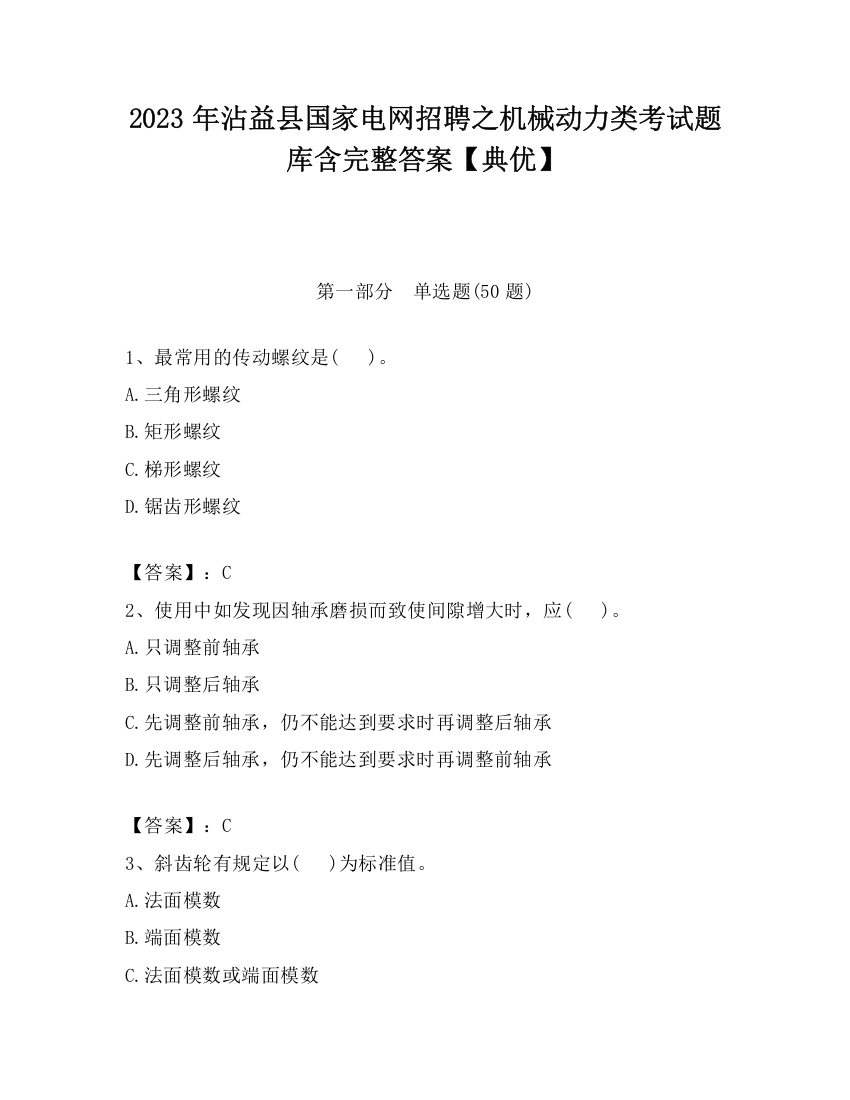 2023 年沾益县国家电网招聘之机械动力类考试题库含完整答案【典优】

第一部分 单选题(50 题)

1、最常用的传动螺纹是( )。
A.三角形螺纹
B.矩形螺纹
C.梯形螺纹
D.锯齿形螺纹

【答案】：C
2、使用中如发现因轴承磨损而致使间隙增大时，应( )。
A.只调整前轴承
B.只调整后轴承
C.先调整前轴承，仍不能达到要求时再调整后轴承
D.先调整后轴承，仍不能达到要求时再调整前轴承

【答案】：C
3、斜齿轮有规定以( )为标准值。
A.法面模数
B.端面模数
C.法面模数或端面模数